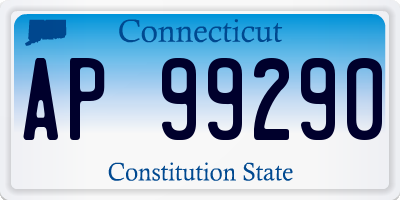 Connecticut

AP 99290

Constitution State